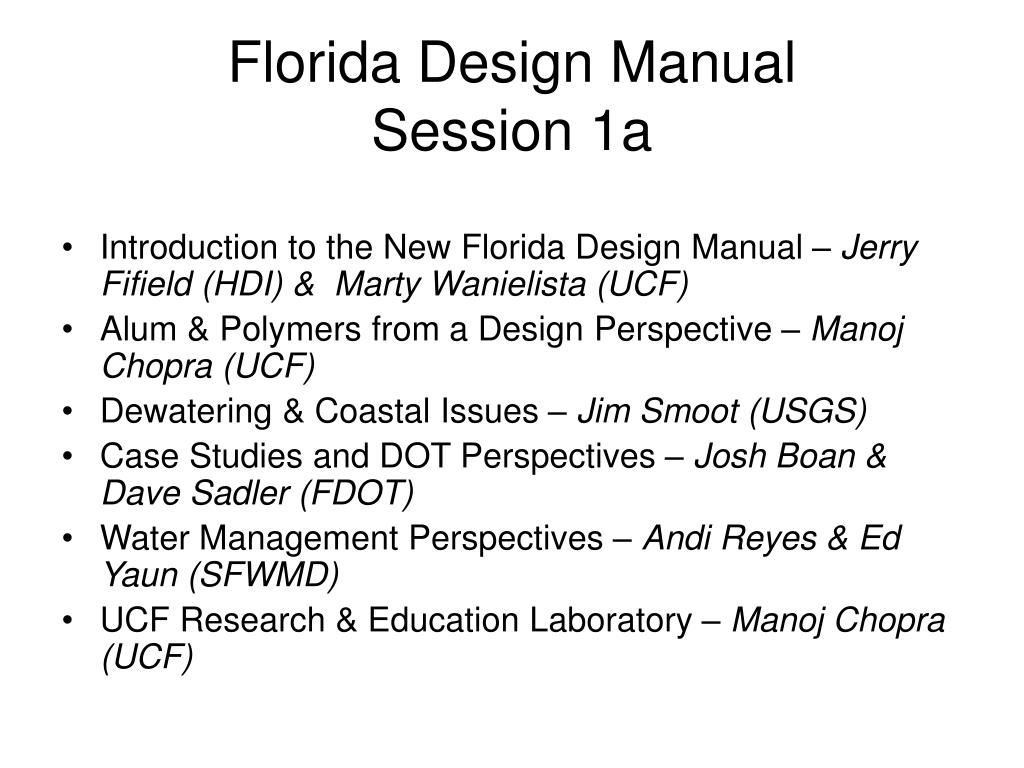 Florida Design Manual
Session 1a

• Introduction to the New Florida Design Manual – Jerry Fifield (HDI) & Marty Wanielista (UCF)
• Alum & Polymers from a Design Perspective – Manoj Chopra (UCF)
• Dewatering & Coastal Issues – Jim Smoot (USGS)
• Case Studies and DOT Perspectives – Josh Boan & Dave Sadler (FDOT)
• Water Management Perspectives – Andi Reyes & Ed Yaun (SFWMD)
• UCF Research & Education Laboratory – Manoj Chopra (UCF)